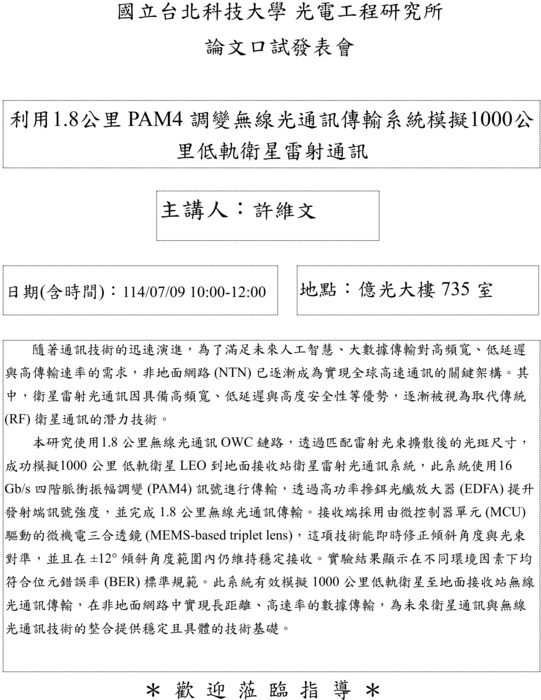 國立台北科技大學 光電工程研究所

論文口試發表會

利用1.8公里 PAM4 調變無線光通訊傳輸系統模擬1000公里低軌衛星雷射通訊

主講人：許維文

日期(含時間)：114/07/09 10:00-12:00

地點：億光大樓 735 室

隨著通訊技術的迅速演進，為了滿足未來人工智慧、大數據傳輸對高頻寬、低延遲與高傳輸速率的需求，非地面網路 (NTN) 已逐漸成為實現全球高速通訊的關鍵架構。其中，衛星雷射光通訊因具備高頻寬、低延遲與高度安全性等優勢，逐漸被視為取代傳統 (RF) 衛星通訊的潛力技術。

本研究使用1.8 公里無線光通訊 OWC 鏈路，透過匹配雷射光束擴散後的光斑尺寸，成功模擬1000 公里 低軌衛星 LEO 到地面接收站衛星雷射光通訊系統，此系統使用16 Gb/s 四階脈衝振幅調變 (PAM4) 訊號進行傳輸，透過高功率摻鉺光纖放大器 (EDFA) 提升發射端訊號強度，並完成 1.8 公里無線光通訊傳輸。接收端採用由微控制器單元 (MCU) 驅動的微機電三合透鏡 (MEMS-based triplet lens)，這項技術能即時修正傾斜角度與光束對準，並且在 ±12° 傾斜角度範圍內仍維持穩定接收。實驗結果顯示在不同環境因素下均符合位元錯誤率 (BER) 標準規範。此系統有效模擬 1000 公里低軌衛星至地面接收站無線光通訊傳輸，在非地面網路中實現長距離、高速率的數據傳輸，為未來衛星通訊與無線光通訊技術的整合提供穩定且具體的技術基礎。

＊ 歡 迎 蒞 臨 指 導 ＊